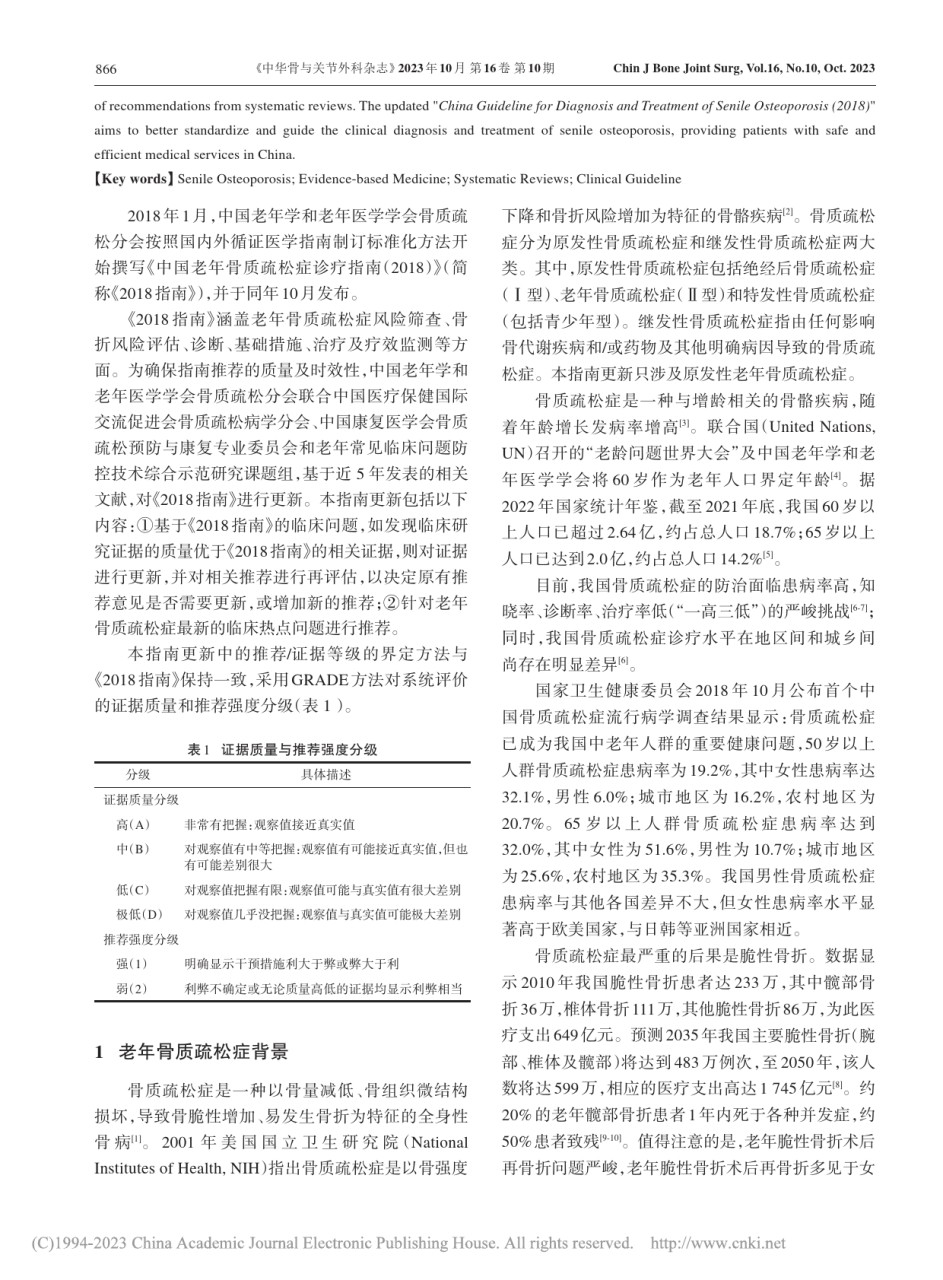 866 《中华骨与关节外科杂志》2023年10月 第16卷 第10期 Chin J Bone Joint Surg, Vol.16, No.10, Oct. 2023

of recommendations from systematic reviews. The updated "China Guideline for Diagnosis and Treatment of Senile Osteoporosis (2018)" aims to better standardize and guide the clinical diagnosis and treatment of senile osteoporosis, providing patients with safe and efficient medical services in China.

【Key words】Senile Osteoporosis; Evidence-based Medicine; Systematic Reviews; Clinical Guideline

2018年1月，中国老年学和老年医学学会骨质疏松分会按照国内外循证医学指南制订标准化方法开始撰写《中国老年骨质疏松症诊疗指南（2018）》（简称《2018指南》），并于同年10月发布。

《2018指南》涵盖老年骨质疏松症风险筛查、骨折风险评估、诊断、基础措施、治疗及疗效监测等方面。为确保指南推荐的质量及时效性，中国老年学和老年医学学会骨质疏松分会联合中国医疗保健国际交流促进会骨质疏松病学分会、中国康复医学会骨质疏松预防与康复专业委员会和老年常见临床问题防控技术综合示范研究课题组，基于近5年发表的相关文献，对《2018指南》进行更新。本指南更新包括以下内容：①基于《2018指南》的临床问题，如发现临床研究证据的质量优于《2018指南》的相关证据，则对证据进行更新，并对相关推荐进行再评估，以决定原有推荐意见是否需要更新，或增加新的推荐；②针对老年骨质疏松症最新的临床热点问题进行推荐。

本指南更新中的推荐/证据等级的界定方法与《2018指南》保持一致，采用GRADE方法对系统评价的证据质量和推荐强度分级（表1）。

表1 证据质量与推荐强度分级

| 分级 | 具体描述 |
|---|---|
| 证据质量分级 | |
| 高（A） | 非常有把握：观察值接近真实值 |
| 中（B） | 对观察值有中等把握：观察值有可能接近真实值，但也有可能差别很大 |
| 低（C） | 对观察值把握有限：观察值可能与真实值有很大差别 |
| 极低（D） | 对观察值几乎没把握：观察值与真实值可能极大差别 |
| 推荐强度分级 | |
| 强（1） | 明确显示干预措施利大于弊或弊大于利 |
| 弱（2） | 利弊不确定或无论质量高低的证据均显示利弊相当 |

1 老年骨质疏松症背景

骨质疏松症是一种以骨量减低、骨组织微结构损坏，导致骨脆性增加、易发生骨折为特征的全身性骨病$^{[1]}$。2001年美国国立卫生研究院（National Institutes of Health, NIH）指出骨质疏松症是以骨强度下降和骨折风险增加为特征的骨骼疾病$^{[2]}$。骨质疏松症分为原发性骨质疏松症和继发性骨质疏松症两大类。其中，原发性骨质疏松症包括绝经后骨质疏松症（Ⅰ型）、老年骨质疏松症（Ⅱ型）和特发性骨质疏松症（包括青少年型）。继发性骨质疏松症指由任何影响骨代谢疾病和/或药物及其他明确病因导致的骨质疏松症。本指南更新只涉及原发性老年骨质疏松症。

骨质疏松症是一种与增龄相关的骨骼疾病，随着年龄增长发病率增高$^{[3]}$。联合国（United Nations, UN）召开的"老龄问题世界大会"及中国老年学和老年医学学会将60岁作为老年人口界定年龄$^{[4]}$。据2022年国家统计年鉴，截至2021年底，我国60岁以上人口已超过2.64亿，约占总人口18.7%；65岁以上人口已达到2.0亿，约占总人口14.2%$^{[5]}$。

目前，我国骨质疏松症的防治面临患病率高，知晓率、诊断率、治疗率低（"一高三低"）的严峻挑战$^{[6-7]}$；同时，我国骨质疏松症诊疗水平在地区间和城乡间尚存在明显差异$^{[6]}$。

国家卫生健康委员会2018年10月公布首个中国骨质疏松症流行病学调查结果显示：骨质疏松症已成为我国中老年人群的重要健康问题，50岁以上人群骨质疏松症患病率为19.2%，其中女性患病率达32.1%，男性6.0%；城市地区为16.2%，农村地区为20.7%。65岁以上人群骨质疏松症患病率达到32.0%，其中女性为51.6%，男性为10.7%；城市地区为25.6%，农村地区为35.3%。我国男性骨质疏松症患病率与其他各国差异不大，但女性患病率水平显著高于欧美国家，与日韩等亚洲国家相近。

骨质疏松症最严重的后果是脆性骨折。数据显示2010年我国脆性骨折患者达233万，其中髋部骨折36万，椎体骨折111万，其他脆性骨折86万，为此医疗支出649亿元。预测2035年我国主要脆性骨折（腕部、椎体及髋部）将达到483万例次，至2050年，该人数将达599万，相应的医疗支出高达1 745亿元$^{[8]}$。约20%的老年髋部骨折患者1年内死于各种并发症，约50%患者致残$^{[9-10]}$。值得注意的是，老年脆性骨折术后再骨折问题严峻，老年脆性骨折术后再骨折多见于女

(C)1994-2023 China Academic Journal Electronic Publishing House. All rights reserved. http://www.cnki.net